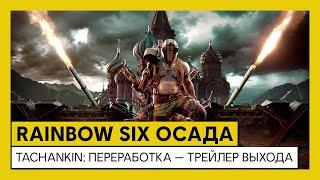 RAINBOW SIX ОСАДА

TACHANKIN: ПЕРЕРАБОТКА — ТРЕЙЛЕР ВЫХОДА